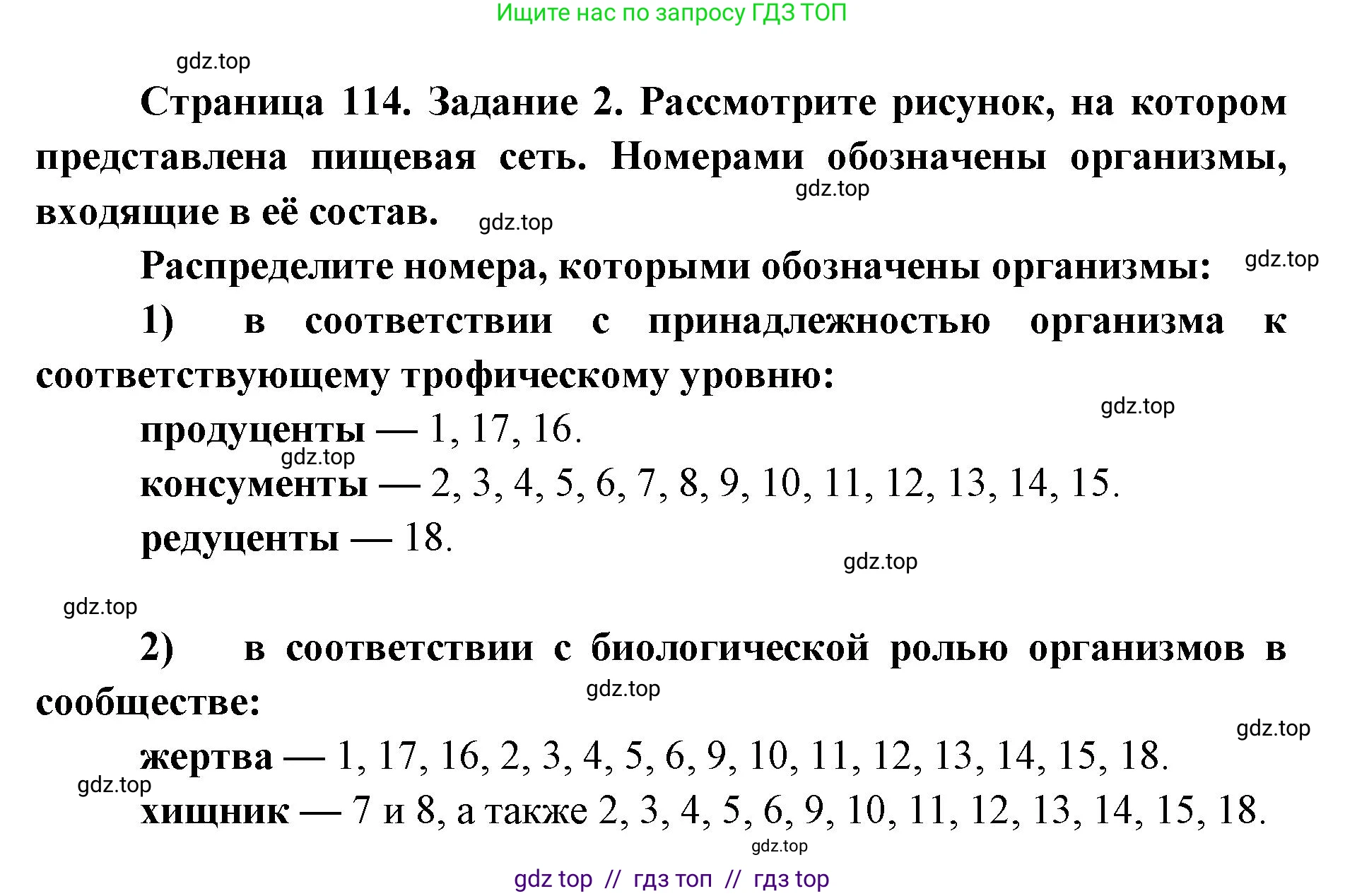 Ищите нас по запросу ГДЗ ТОП

gdz.top

Страница 114. Задание 2. Рассмотрите рисунок, на котором представлена пищевая сеть. Номерами обозначены организмы, входящие в её состав.

gdz.top

gdz.top

Распределите номера, которыми обозначены организмы:

gdz.top

1) в соответствии с принадлежностью организма к соответствующему трофическому уровню:

gdz.top

продуценты — 1, 17, 16.

gdz.top

консументы — 2, 3, 4, 5, 6, 7, 8, 9, 10, 11, 12, 13, 14, 15.

редуценты — 18.

gdz.top

gdz.top

2) в соответствии с биологической ролью организмов в сообществе:

gdz.top

gdz.top

жертва — 1, 17, 16, 2, 3, 4, 5, 6, 9, 10, 11, 12, 13, 14, 15, 18.

gdz.top

хищник — 7 и 8, а также 2, 3, 4, 5, 6, 9, 10, 11, 12, 13, 14, 15, 18.

gdz.top

gdz top // гдз топ // гдз top